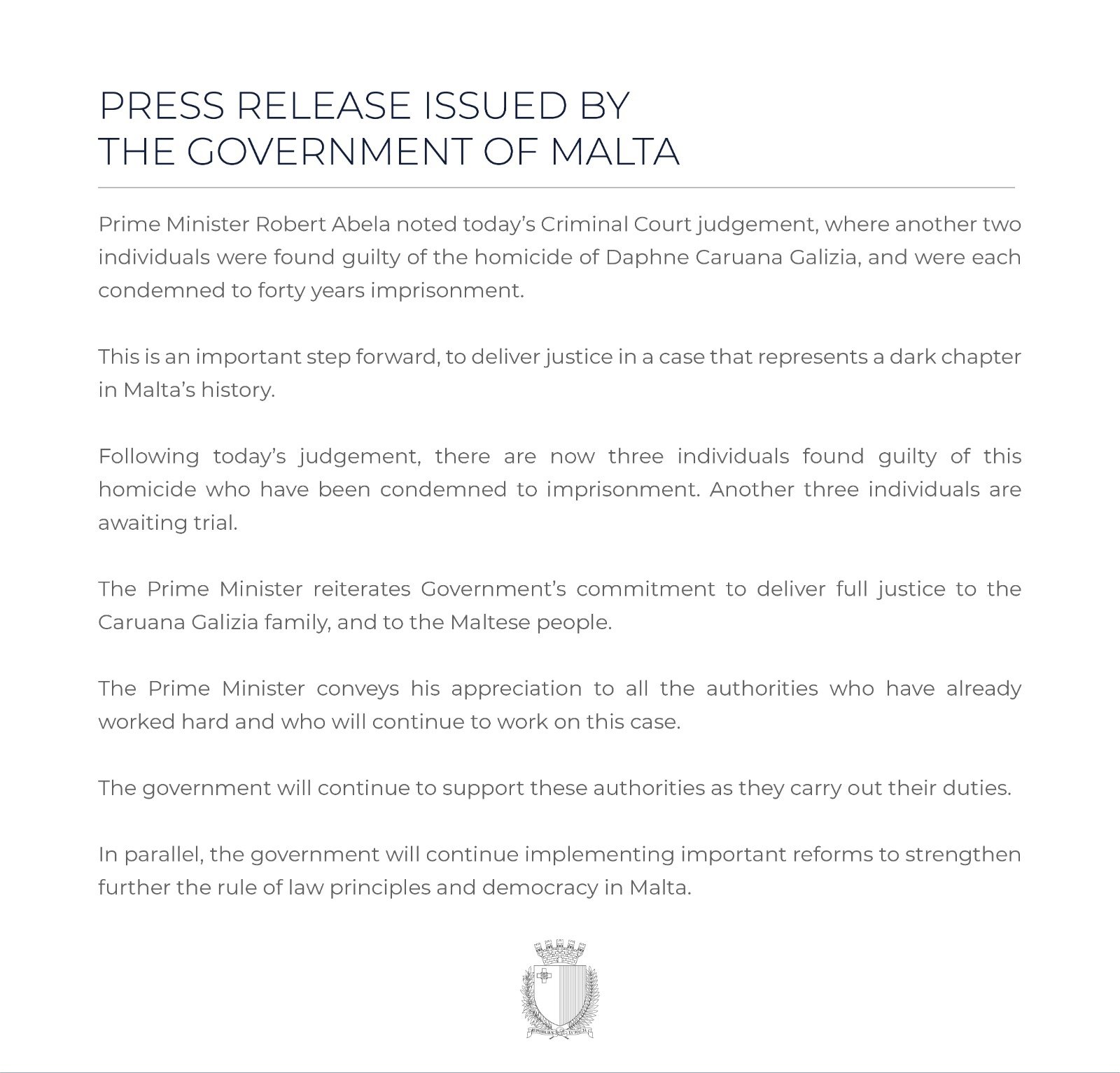 PRESS RELEASE ISSUED BY
THE GOVERNMENT OF MALTA

Prime Minister Robert Abela noted today's Criminal Court judgement, where another two individuals were found guilty of the homicide of Daphne Caruana Galizia, and were each condemned to forty years imprisonment.

This is an important step forward, to deliver justice in a case that represents a dark chapter in Malta's history.

Following today's judgement, there are now three individuals found guilty of this homicide who have been condemned to imprisonment. Another three individuals are awaiting trial.

The Prime Minister reiterates Government's commitment to deliver full justice to the Caruana Galizia family, and to the Maltese people.

The Prime Minister conveys his appreciation to all the authorities who have already worked hard and who will continue to work on this case.

The government will continue to support these authorities as they carry out their duties.

In parallel, the government will continue implementing important reforms to strengthen further the rule of law principles and democracy in Malta.

REPUBBLIKA TA' MALTA